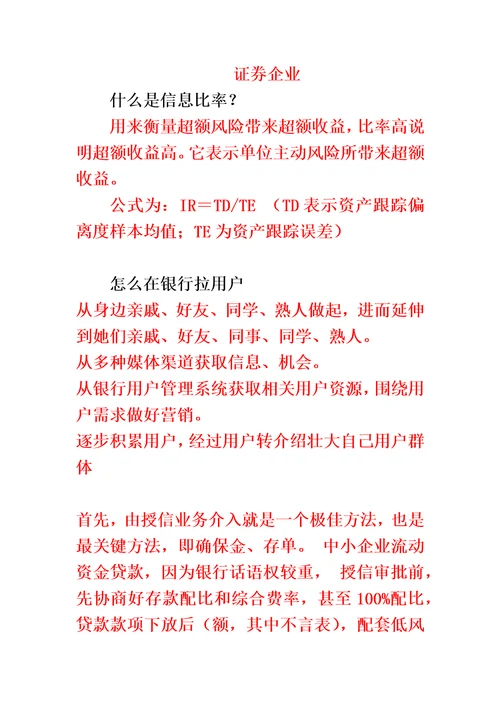 证券企业

什么是信息比率？

用来衡量超额风险带来超额收益，比率高说明超额收益高。它表示单位主动风险所带来超额收益。

公式为：IR＝TD/TE （TD 表示资产跟踪偏离度样本均值；TE 为资产跟踪误差）

怎么在银行拉用户

从身边亲戚、好友、同学、熟人做起，进而延伸到她们亲戚、好友、同事、同学、熟人。

从多种媒体渠道获取信息、机会。

从银行用户管理系统获取相关用户资源，围绕用户需求做好营销。

逐步积累用户，经过用户转介绍壮大自己用户群体

首先，由授信业务介入就是一个极佳方法，也是最关键方法，即确保金、存单。 中小企业流动资金贷款，因为银行话语权较重， 授信审批前，先协商好存款配比和综合费率，甚至 100%配比，贷款款项下放后（额，其中不言表），配套低风